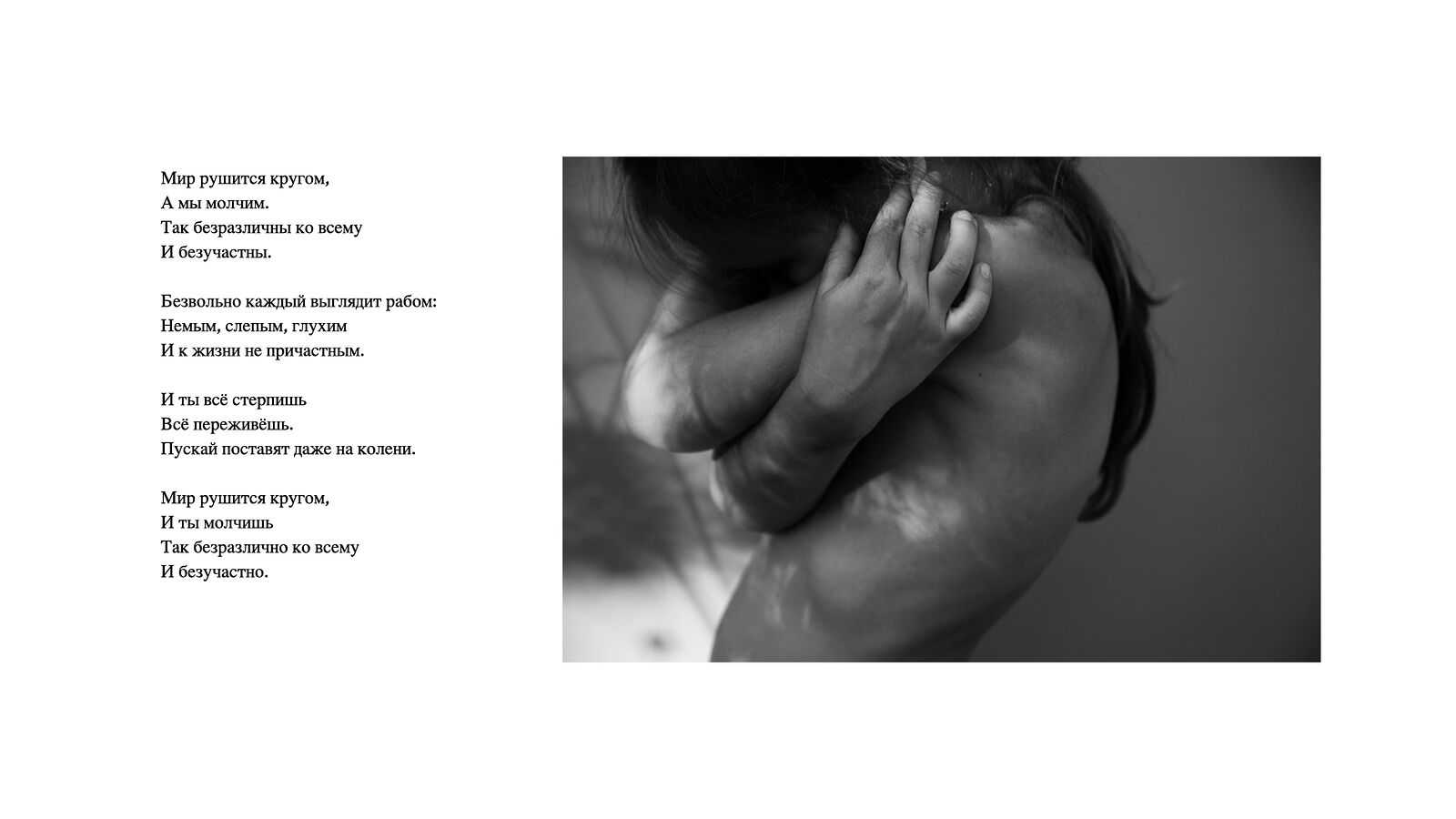 Мир рушится кругом,
А мы молчим.
Так безразличны ко всему
И безучастны.

Безвольно каждый выглядит рабом:
Немым, слепым, глухим
И к жизни не причастным.

И ты всё стерпишь
Всё переживёшь.
Пускай поставят даже на колени.

Мир рушится кругом,
И ты молчишь
Так безразлично ко всему
И безучастно.